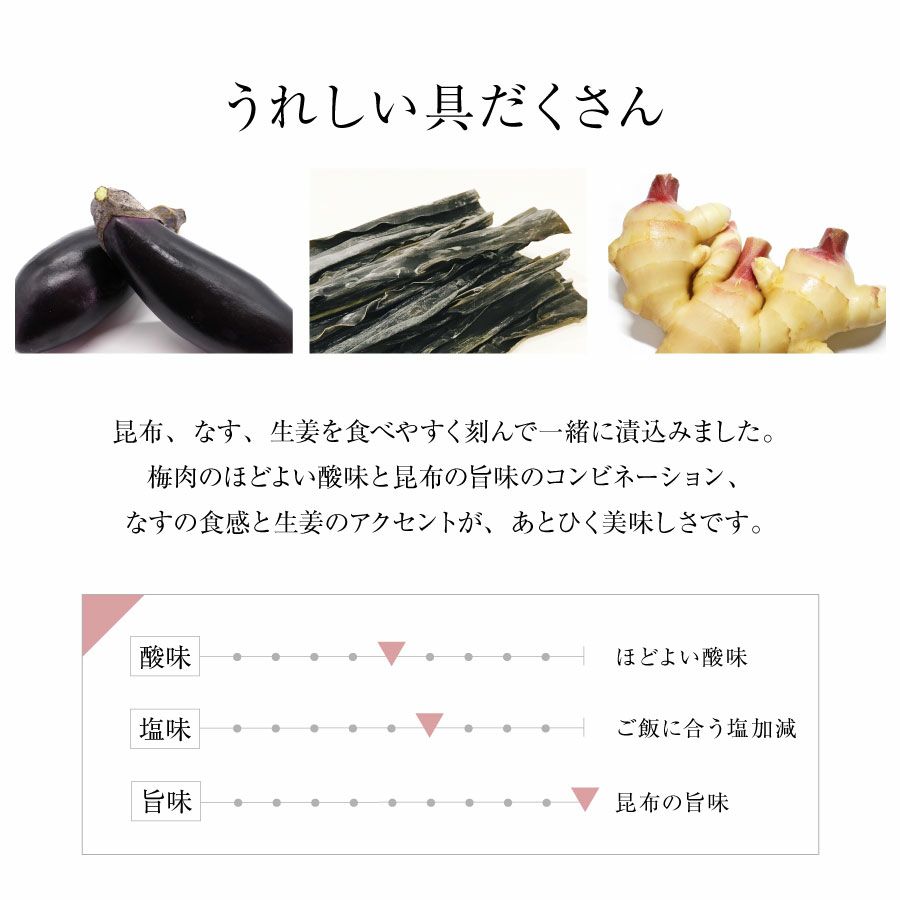 うれしい具だくさん

昆布、なす、生姜を食べやすく刻んで一緒に漬込みました。
梅肉のほどよい酸味と昆布の旨味のコンビネーション、
なすの食感と生姜のアクセントが、あとひく美味しさです。

酸味 ほどよい酸味

塩味 ご飯に合う塩加減

旨味 昆布の旨味